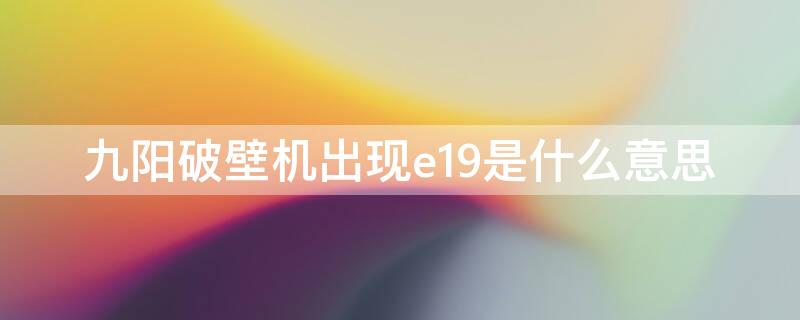 九阳破壁机出现e19是什么意思